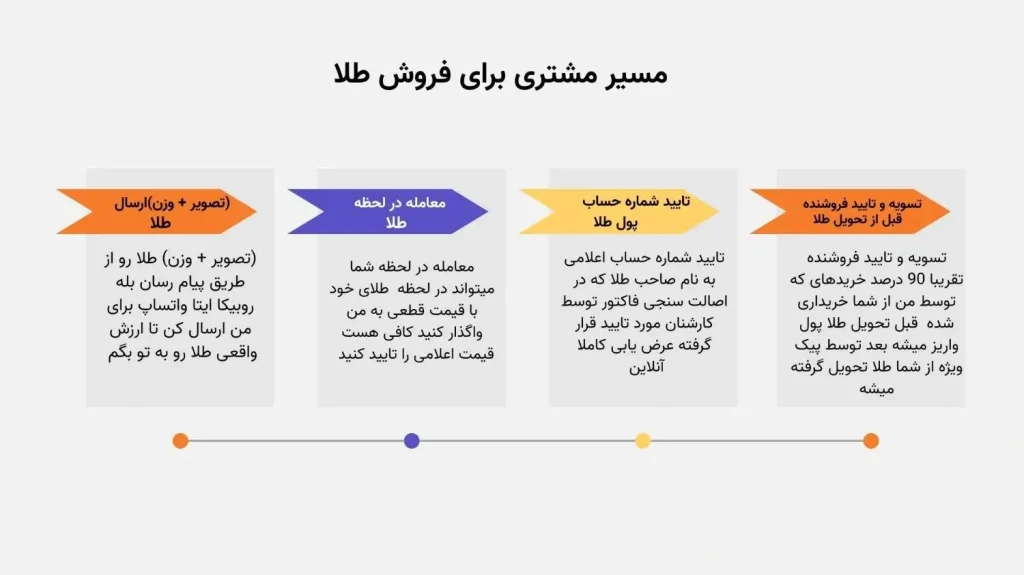 مسیر مشتری برای فروش طلا

(تصویر + وزن)ارسال طلا

(تصویر + وزن) طلا رو از طریق پیام رسان بله روبیکا ایتا واتساپ برای من ارسال کن تا ارزش واقعی طلا رو به تو بگم

معامله در لحظه طلا

معامله در لحظه شما میتواند در لحظه طلای خود با قیمت قطعی به من واگذار کنید کافی هست قیمت اعلامی را تایید کنید

تایید شماره حساب پول طلا

تایید شماره حساب اعلامی به نام صاحب طلا که در اصالت سنجی فاکتور توسط کارشنان مورد تایید قرار گرفته عرض یابی کاملا آنلاین

تسویه و تایید فروشنده قبل از تحویل طلا

تسویه و تایید فروشنده تقریبا 90 درصد خریدهای که توسط من از شما خریداری شده قبل تحویل طلا پول واریز میشه بعد توسط پیک ویژه از شما طلا تحویل گرفته میشه